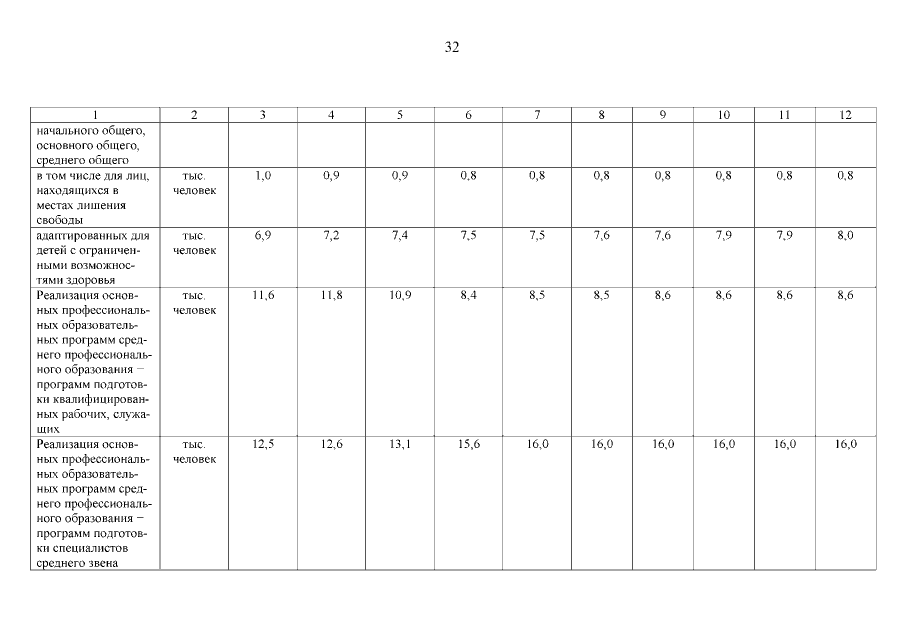 32

| 1 | 2 | 3 | 4 | 5 | 6 | 7 | 8 | 9 | 10 | 11 | 12 |
|---|---|---|---|---|---|---|---|---|---|---|---|
| начального общего, основного общего, среднего общего | | | | | | | | | | | |
| в том числе для лиц, находящихся в местах лишения свободы | тыс. человек | 1,0 | 0,9 | 0,9 | 0,8 | 0,8 | 0,8 | 0,8 | 0,8 | 0,8 | 0,8 |
| адаптированных для детей с ограниченными возможностями здоровья | тыс. человек | 6,9 | 7,2 | 7,4 | 7,5 | 7,5 | 7,6 | 7,6 | 7,9 | 7,9 | 8,0 |
| Реализация основных профессиональных образовательных программ среднего профессионального образования – программ подготовки квалифицированных рабочих, служащих | тыс. человек | 11,6 | 11,8 | 10,9 | 8,4 | 8,5 | 8,5 | 8,6 | 8,6 | 8,6 | 8,6 |
| Реализация основных профессиональных образовательных программ среднего профессионального образования – программ подготовки специалистов среднего звена | тыс. человек | 12,5 | 12,6 | 13,1 | 15,6 | 16,0 | 16,0 | 16,0 | 16,0 | 16,0 | 16,0 |